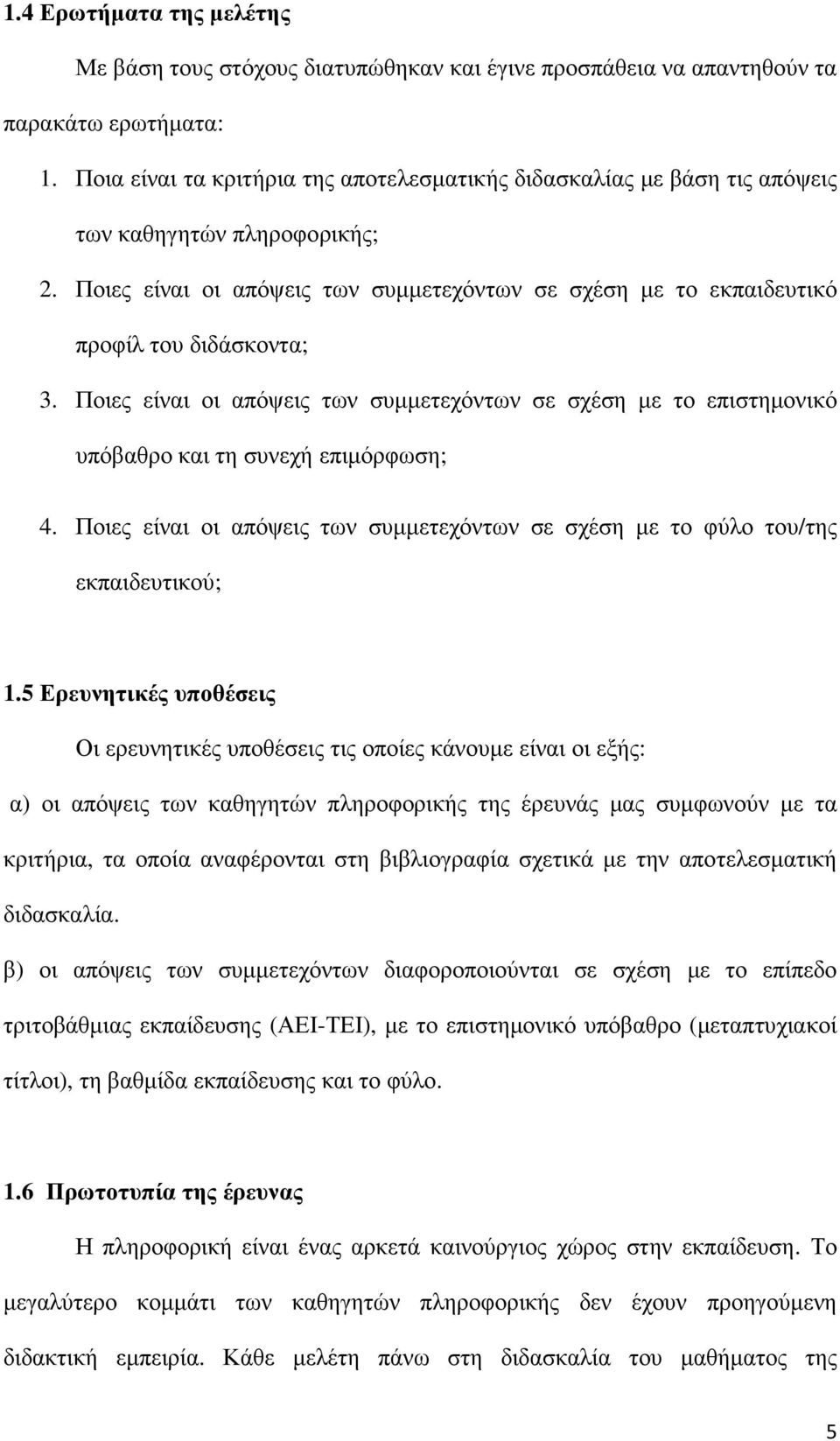 1.4 Ερωτήματα της μελέτης

Με βάση τους στόχους διατυπώθηκαν και έγινε προσπάθεια να απαντηθούν τα παρακάτω ερωτήματα:

1. Ποια είναι τα κριτήρια της αποτελεσματικής διδασκαλίας με βάση τις απόψεις των καθηγητών πληροφορικής;

2. Ποιες είναι οι απόψεις των συμμετεχόντων σε σχέση με το εκπαιδευτικό προφίλ του διδάσκοντα;

3. Ποιες είναι οι απόψεις των συμμετεχόντων σε σχέση με το επιστημονικό υπόβαθρο και τη συνεχή επιμόρφωση;

4. Ποιες είναι οι απόψεις των συμμετεχόντων σε σχέση με το φύλο του/της εκπαιδευτικού;

1.5 Ερευνητικές υποθέσεις

Οι ερευνητικές υποθέσεις τις οποίες κάνουμε είναι οι εξής:

α) οι απόψεις των καθηγητών πληροφορικής της έρευνάς μας συμφωνούν με τα κριτήρια, τα οποία αναφέρονται στη βιβλιογραφία σχετικά με την αποτελεσματική διδασκαλία.

β) οι απόψεις των συμμετεχόντων διαφοροποιούνται σε σχέση με το επίπεδο τριτοβάθμιας εκπαίδευσης (ΑΕΙ-ΤΕΙ), με το επιστημονικό υπόβαθρο (μεταπτυχιακοί τίτλοι), τη βαθμίδα εκπαίδευσης και το φύλο.

1.6 Πρωτοτυπία της έρευνας

Η πληροφορική είναι ένας αρκετά καινούργιος χώρος στην εκπαίδευση. Το μεγαλύτερο κομμάτι των καθηγητών πληροφορικής δεν έχουν προηγούμενη διδακτική εμπειρία. Κάθε μελέτη πάνω στη διδασκαλία του μαθήματος της

5